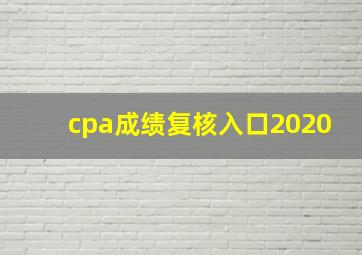 cpa成绩复核入口2020